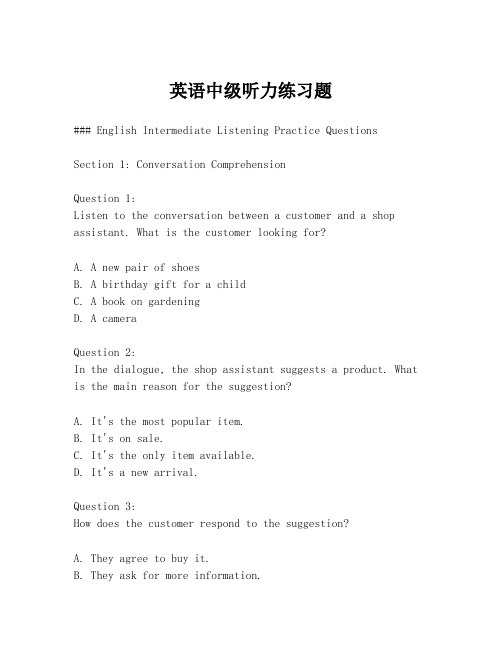 英语中级听力练习题

### English Intermediate Listening Practice Questions

Section 1: Conversation Comprehension

Question 1:
Listen to the conversation between a customer and a shop assistant. What is the customer looking for?

A. A new pair of shoes
B. A birthday gift for a child
C. A book on gardening
D. A camera

Question 2:
In the dialogue, the shop assistant suggests a product. What is the main reason for the suggestion?

A. It's the most popular item.
B. It's on sale.
C. It's the only item available.
D. It's a new arrival.

Question 3:
How does the customer respond to the suggestion?

A. They agree to buy it.
B. They ask for more information.